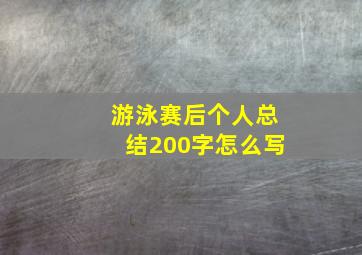 游泳赛后个人总结200字怎么写